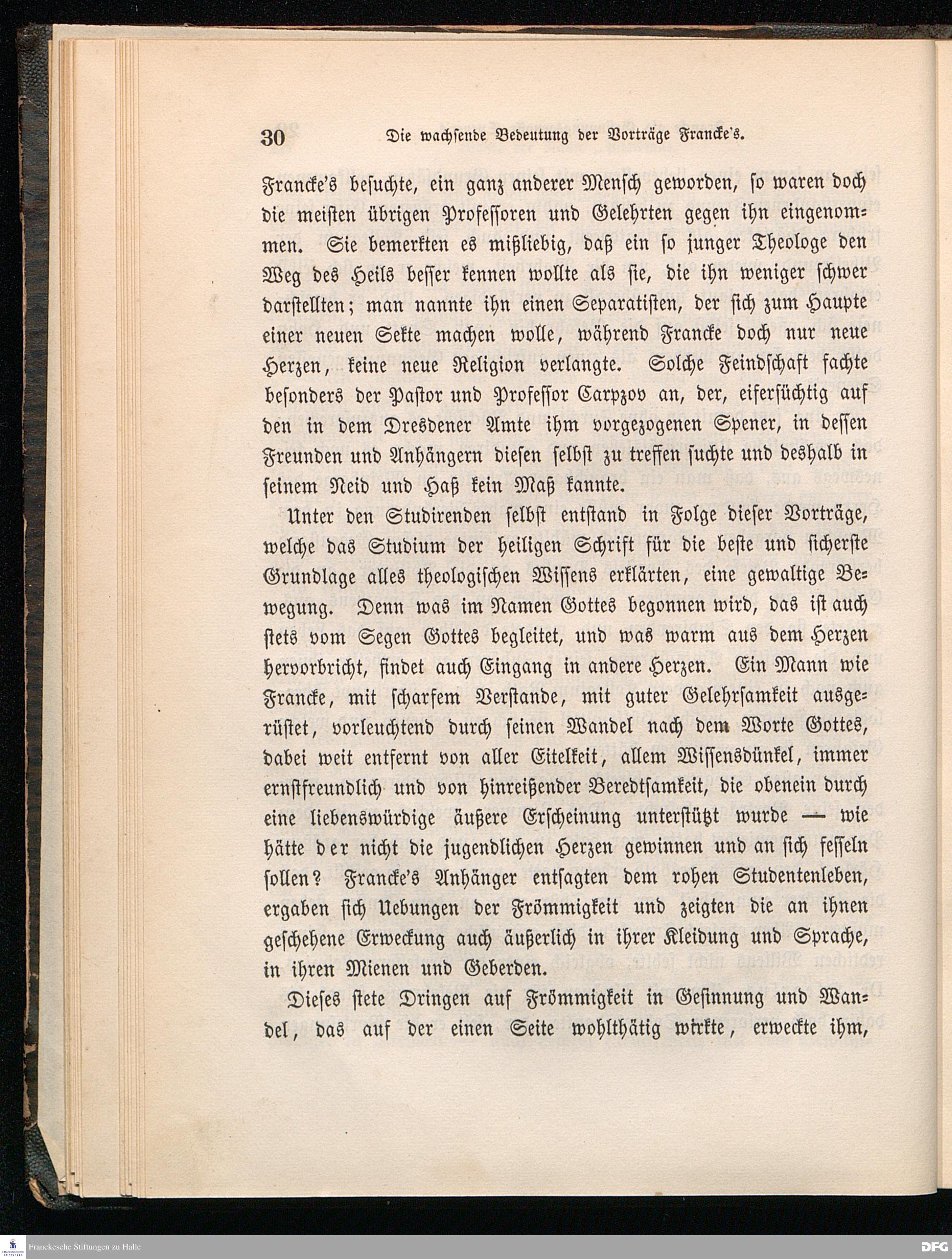 30 Die wachsende Bedeutung der Vorträge Francke's.

Francke's besuchte, ein ganz anderer Mensch geworden, so waren doch die meisten übrigen Professoren und Gelehrten gegen ihn eingenommen. Sie bemerkten es mißliebig, daß ein so junger Theologe den Weg des Heils besser kennen wollte als sie, die ihn weniger schwer darstellten; man nannte ihn einen Separatisten, der sich zum Haupte einer neuen Sekte machen wolle, während Francke doch nur neue Herzen, keine neue Religion verlangte. Solche Feindschaft fachte besonders der Pastor und Professor Carpzov an, der, eifersüchtig auf den in dem Dresdener Amte ihm vorgezogenen Spener, in dessen Freunden und Anhängern diesen selbst zu treffen suchte und deshalb in seinem Neid und Haß kein Maß kannte.

Unter den Studirenden selbst entstand in Folge dieser Vorträge, welche das Studium der heiligen Schrift für die beste und sicherste Grundlage alles theologischen Wissens erklärten, eine gewaltige Bewegung. Denn was im Namen Gottes begonnen wird, das ist auch stets vom Segen Gottes begleitet, und was warm aus dem Herzen hervorbricht, findet auch Eingang in andere Herzen. Ein Mann wie Francke, mit scharfem Verstande, mit guter Gelehrsamkeit ausgerüstet, vorleuchtend durch seinen Wandel nach dem Worte Gottes, dabei weit entfernt von aller Eitelkeit, allem Wissensdünkel, immer ernstfreundlich und von hinreißender Beredtsamkeit, die obenein durch eine liebenswürdige äußere Erscheinung unterstützt wurde — wie hätte der nicht die jugendlichen Herzen gewinnen und an sich fesseln sollen? Francke's Anhänger entsagten dem rohen Studentenleben, ergaben sich Uebungen der Frömmigkeit und zeigten die an ihnen geschehene Erweckung auch äußerlich in ihrer Kleidung und Sprache, in ihren Mienen und Geberden.

Dieses stete Dringen auf Frömmigkeit in Gesinnung und Wandel, das auf der einen Seite wohlthätig wirkte, erweckte ihm,

Franckesche Stiftungen zu Halle DFG